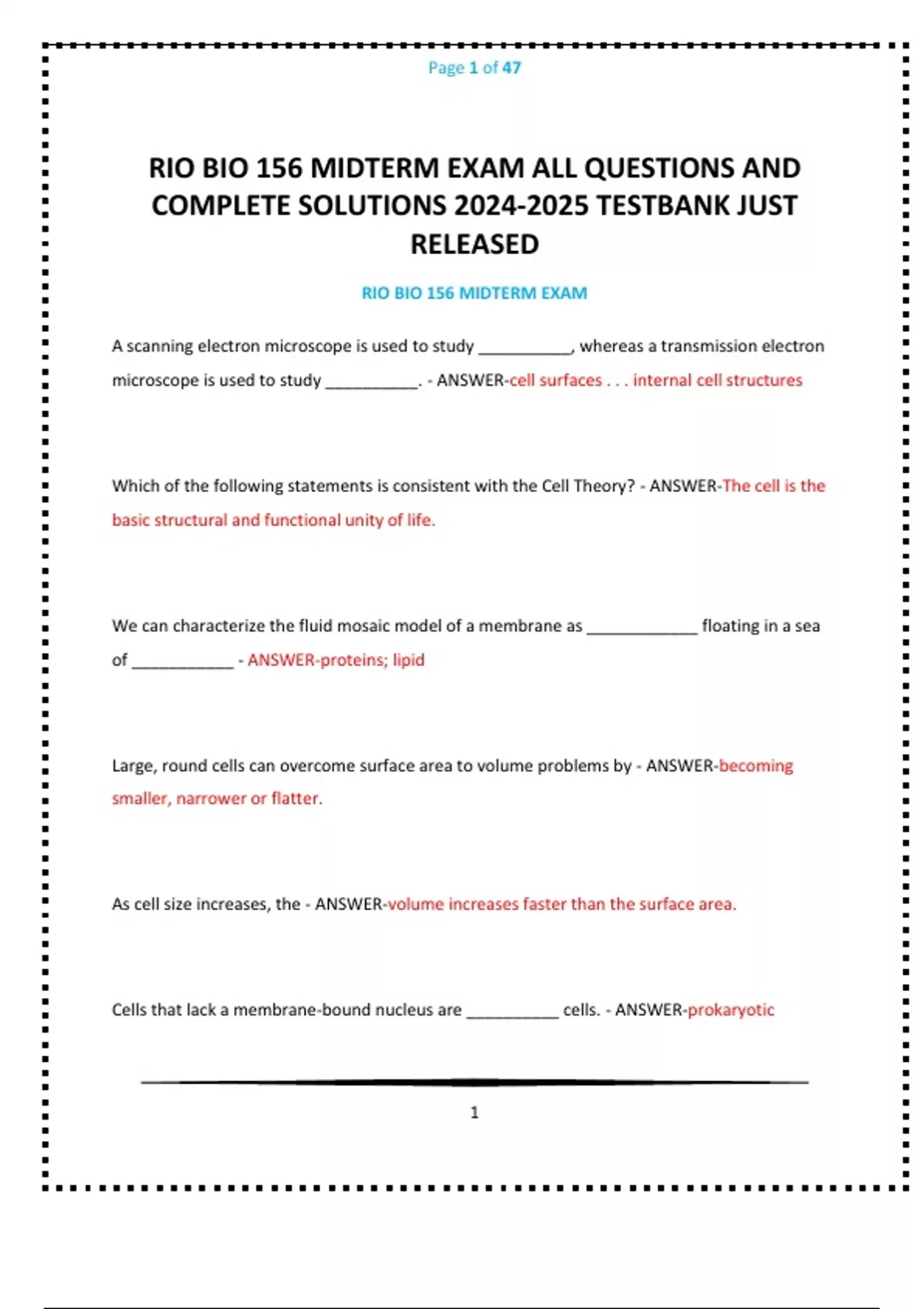 Page 1 of 47

RIO BIO 156 MIDTERM EXAM ALL QUESTIONS AND COMPLETE SOLUTIONS 2024-2025 TESTBANK JUST RELEASED

RIO BIO 156 MIDTERM EXAM

A scanning electron microscope is used to study __________, whereas a transmission electron microscope is used to study __________. - ANSWER-cell surfaces . . . internal cell structures

Which of the following statements is consistent with the Cell Theory? - ANSWER-The cell is the basic structural and functional unity of life.

We can characterize the fluid mosaic model of a membrane as ____________ floating in a sea of ___________ - ANSWER-proteins; lipid

Large, round cells can overcome surface area to volume problems by - ANSWER-becoming smaller, narrower or flatter.

As cell size increases, the - ANSWER-volume increases faster than the surface area.

Cells that lack a membrane-bound nucleus are __________ cells. - ANSWER-prokaryotic

1